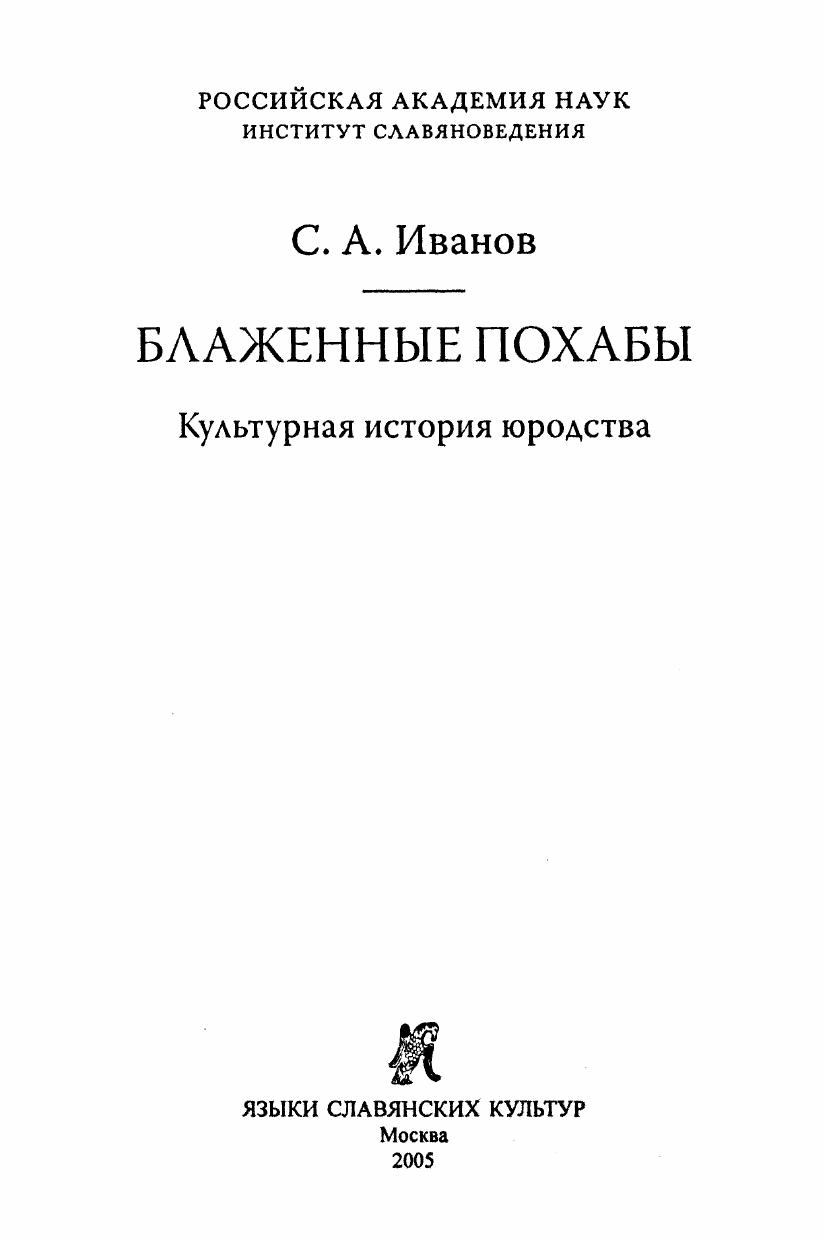 РОССИЙСКАЯ АКАДЕМИЯ НАУК
ИНСТИТУТ СЛАВЯНОВЕДЕНИЯ

С. А. Иванов

БЛАЖЕННЫЕ ПОХАБЫ

Культурная история юродства

ЯЗЫКИ СЛАВЯНСКИХ КУЛЬТУР
Москва
2005